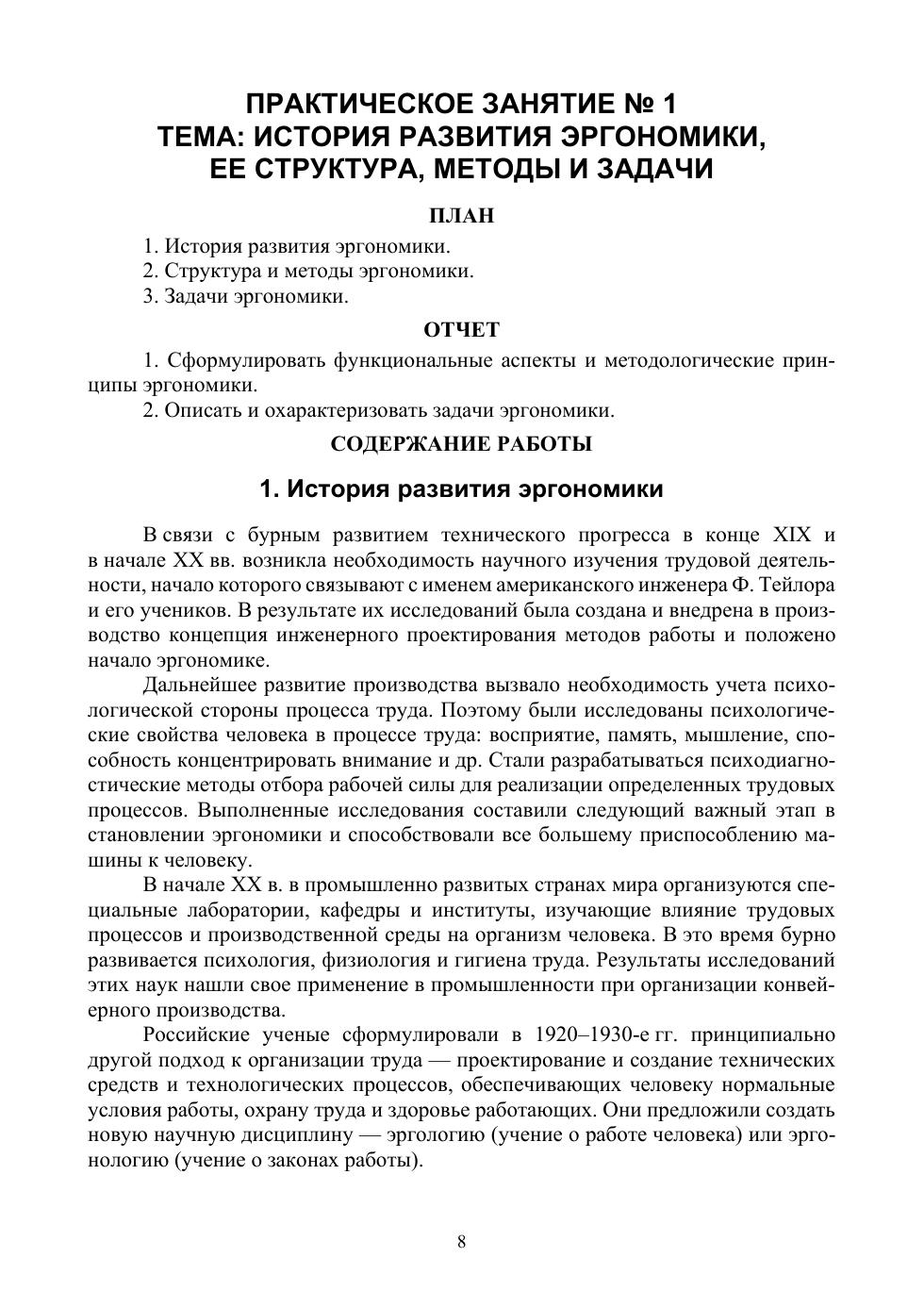 ПРАКТИЧЕСКОЕ ЗАНЯТИЕ № 1
ТЕМА: ИСТОРИЯ РАЗВИТИЯ ЭРГОНОМИКИ, ЕЕ СТРУКТУРА, МЕТОДЫ И ЗАДАЧИ

ПЛАН

1. История развития эргономики.
2. Структура и методы эргономики.
3. Задачи эргономики.

ОТЧЕТ

1. Сформулировать функциональные аспекты и методологические принципы эргономики.
2. Описать и охарактеризовать задачи эргономики.

СОДЕРЖАНИЕ РАБОТЫ

1. История развития эргономики

В связи с бурным развитием технического прогресса в конце XIX и в начале XX вв. возникла необходимость научного изучения трудовой деятельности, начало которого связывают с именем американского инженера Ф. Тейлора и его учеников. В результате их исследований была создана и внедрена в производство концепция инженерного проектирования методов работы и положено начало эргономике.

Дальнейшее развитие производства вызвало необходимость учета психологической стороны процесса труда. Поэтому были исследованы психологические свойства человека в процессе труда: восприятие, память, мышление, способность концентрировать внимание и др. Стали разрабатываться психодиагностические методы отбора рабочей силы для реализации определенных трудовых процессов. Выполненные исследования составили следующий важный этап в становлении эргономики и способствовали все большему приспособлению машины к человеку.

В начале XX в. в промышленно развитых странах мира организуются специальные лаборатории, кафедры и институты, изучающие влияние трудовых процессов и производственной среды на организм человека. В это время бурно развивается психология, физиология и гигиена труда. Результаты исследований этих наук нашли свое применение в промышленности при организации конвейерного производства.

Российские ученые сформулировали в 1920–1930-е гг. принципиально другой подход к организации труда — проектирование и создание технических средств и технологических процессов, обеспечивающих человеку нормальные условия работы, охрану труда и здоровье работающих. Они предложили создать новую научную дисциплину — эргологию (учение о работе человека) или эргонологию (учение о законах работы).

8